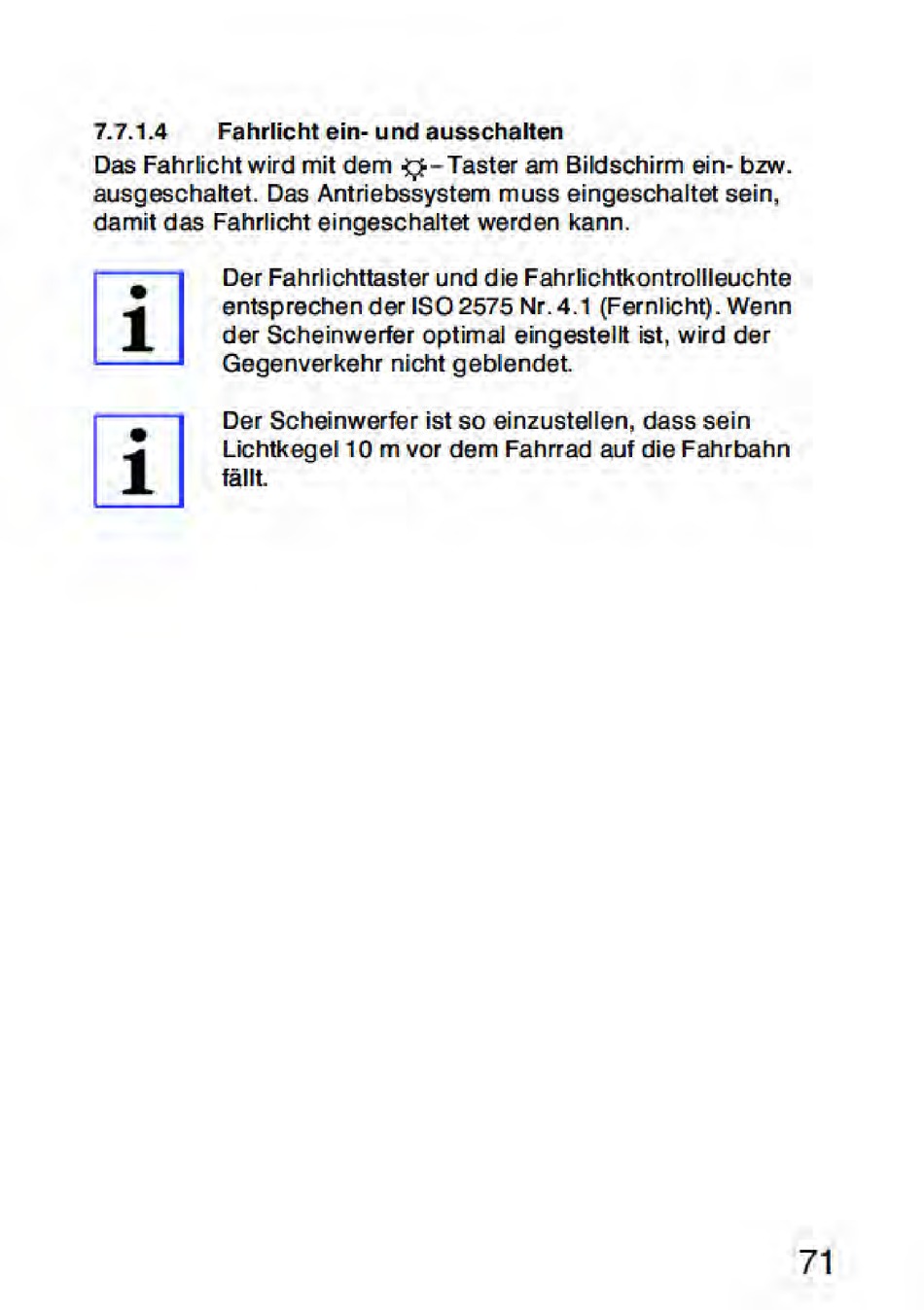 7.7.1.4 Fahrlicht ein- und ausschalten

Das Fahrlicht wird mit dem ☼– Taster am Bildschirm ein- bzw. ausgeschaltet. Das Antriebssystem muss eingeschaltet sein, damit das Fahrlicht eingeschaltet werden kann.

i

Der Fahrlichttaster und die Fahrlichtkontrollleuchte entsprechen der ISO 2575 Nr. 4.1 (Fernlicht). Wenn der Scheinwerfer optimal eingestellt ist, wird der Gegenverkehr nicht geblendet.

i

Der Scheinwerfer ist so einzustellen, dass sein Lichtkegel 10 m vor dem Fahrrad auf die Fahrbahn fällt.

71